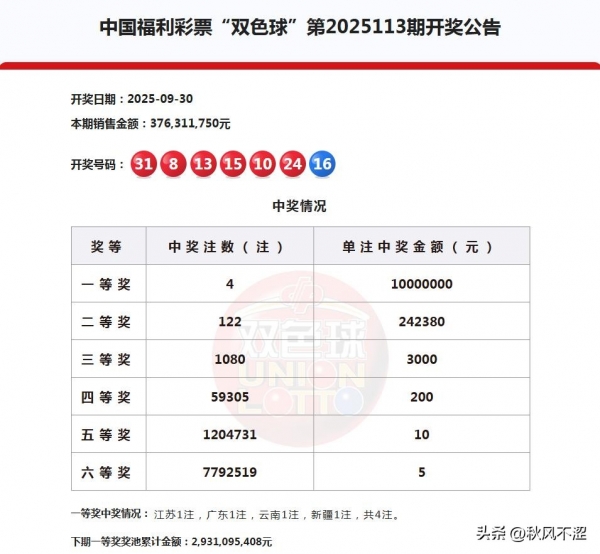 中国福利彩票“双色球”第2025113期开奖公告

开奖日期：2025-09-30
本期销售金额：376,311,750元

开奖号码：31 8 13 15 10 24 16

中奖情况

| 奖等 | 中奖注数（注） | 单注中奖金额（元） |
|---|---|---|
| 一等奖 | 4 | 10000000 |
| 二等奖 | 122 | 242380 |
| 三等奖 | 1080 | 3000 |
| 四等奖 | 59305 | 200 |
| 五等奖 | 1204731 | 10 |
| 六等奖 | 7792519 | 5 |

双色球 UNION LOTTO

一等奖中奖情况：江苏1注，广东1注，云南1注，新疆1注，共4注。

下期一等奖奖池累计金额：2,931,095,408元

头条 @秋风不涩